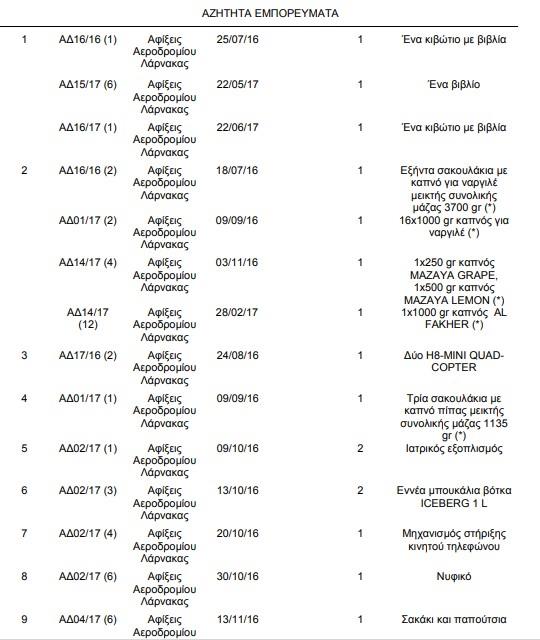 ΑΖΗΤΗΤΑ ΕΜΠΟΡΕΥΜΑΤΑ

| | | | | | |
|---|---|---|---|---|---|
| 1 | ΑΔ16/16 (1) | Αφίξεις Αεροδρομίου Λάρνακας | 25/07/16 | 1 | Ένα κιβώτιο με βιβλία |
| | ΑΔ15/17 (6) | Αφίξεις Αεροδρομίου Λάρνακας | 22/05/17 | 1 | Ένα βιβλίο |
| | ΑΔ16/17 (1) | Αφίξεις Αεροδρομίου Λάρνακας | 22/06/17 | 1 | Ένα κιβώτιο με βιβλία |
| 2 | ΑΔ16/16 (2) | Αφίξεις Αεροδρομίου Λάρνακας | 18/07/16 | 1 | Εξήντα σακουλάκια με καπνό για ναργιλέ μεικτής συνολικής μάζας 3700 gr (*) |
| | ΑΔ01/17 (2) | Αφίξεις Αεροδρομίου Λάρνακας | 09/09/16 | 1 | 16x1000 gr καπνός για ναργιλέ (*) |
| | ΑΔ14/17 (4) | Αφίξεις Αεροδρομίου Λάρνακας | 03/11/16 | 1 | 1x250 gr καπνός MAZAYA GRAPE, 1x500 gr καπνός MAZAYA LEMON (*) |
| | ΑΔ14/17 (12) | Αφίξεις Αεροδρομίου Λάρνακας | 28/02/17 | 1 | 1x1000 gr καπνός AL FAKHER (*) |
| 3 | ΑΔ17/16 (2) | Αφίξεις Αεροδρομίου Λάρνακας | 24/08/16 | 1 | Δύο H8-MINI QUAD-COPTER |
| 4 | ΑΔ01/17 (1) | Αφίξεις Αεροδρομίου Λάρνακας | 09/09/16 | 1 | Τρία σακουλάκια με καπνό πίπας μεικτής συνολικής μάζας 1135 gr (*) |
| 5 | ΑΔ02/17 (1) | Αφίξεις Αεροδρομίου Λάρνακας | 09/10/16 | 2 | Ιατρικός εξοπλισμός |
| 6 | ΑΔ02/17 (3) | Αφίξεις Αεροδρομίου Λάρνακας | 13/10/16 | 2 | Εννέα μπουκάλια βότκα ICEBERG 1 L |
| 7 | ΑΔ02/17 (4) | Αφίξεις Αεροδρομίου Λάρνακας | 20/10/16 | 1 | Μηχανισμός στήριξης κινητού τηλεφώνου |
| 8 | ΑΔ02/17 (6) | Αφίξεις Αεροδρομίου Λάρνακας | 30/10/16 | 1 | Νυφικό |
| 9 | ΑΔ04/17 (6) | Αφίξεις Αεροδρομίου | 13/11/16 | 1 | Σακάκι και παπούτσια |